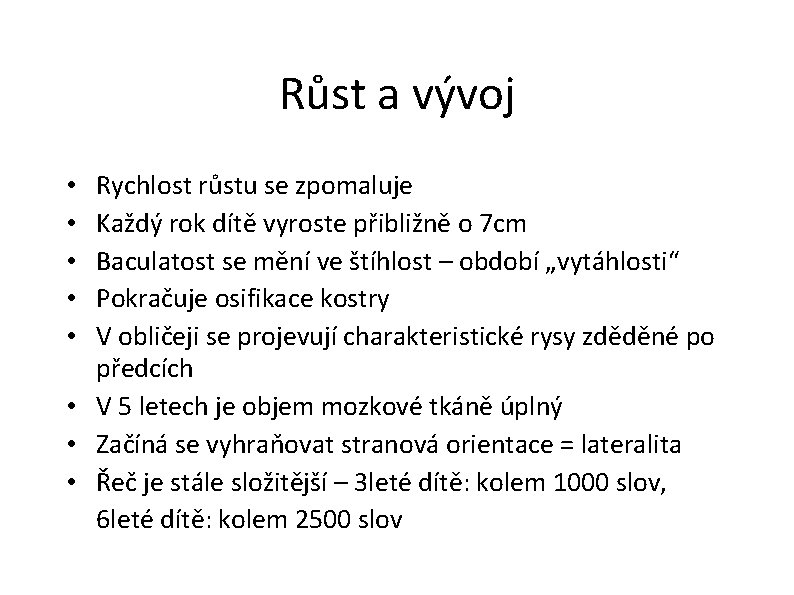 Růst a vývoj

• Rychlost růstu se zpomaluje
• Každý rok dítě vyroste přibližně o 7cm
• Baculatost se mění ve štíhlost – období „vytáhlosti“
• Pokračuje osifikace kostry
• V obličeji se projevují charakteristické rysy zděděné po předcích
• V 5 letech je objem mozkové tkáně úplný
• Začíná se vyhraňovat stranová orientace = lateralita
• Řeč je stále složitější – 3leté dítě: kolem 1000 slov, 6leté dítě: kolem 2500 slov